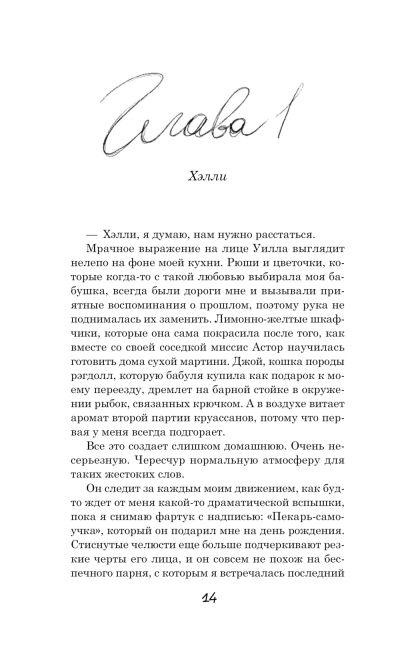 Глава 1

Хэлли

— Хэлли, я думаю, нам нужно расстаться.

Мрачное выражение на лице Уилла выглядит нелепо на фоне моей кухни. Рюши и цветочки, которые когда-то с такой любовью выбирала моя бабушка, всегда были дороги мне и вызывали приятные воспоминания о прошлом, поэтому рука не поднималась их заменить. Лимонно-желтые шкафчики, которые она сама покрасила после того, как вместе со своей соседкой миссис Астор научилась готовить дома сухой мартини. Джой, кошка породы рэгдолл, которую бабуля купила как подарок к моему переезду, дремлет на барной стойке в окружении рыбок, связанных крючком. А в воздухе витает аромат второй партии круассанов, потому что первая у меня всегда подгорает.

Все это создает слишком домашнюю. Очень несерьезную. Чересчур нормальную атмосферу для таких жестоких слов.

Он следит за каждым моим движением, как будто ждет от меня какой-то драматической вспышки, пока я снимаю фартук с надписью: «Пекарь-самоучка», который он подарил мне на день рождения. Стиснутые челюсти еще больше подчеркивают резкие черты его лица, и он совсем не похож на беспечного парня, с которым я встречалась последний

14